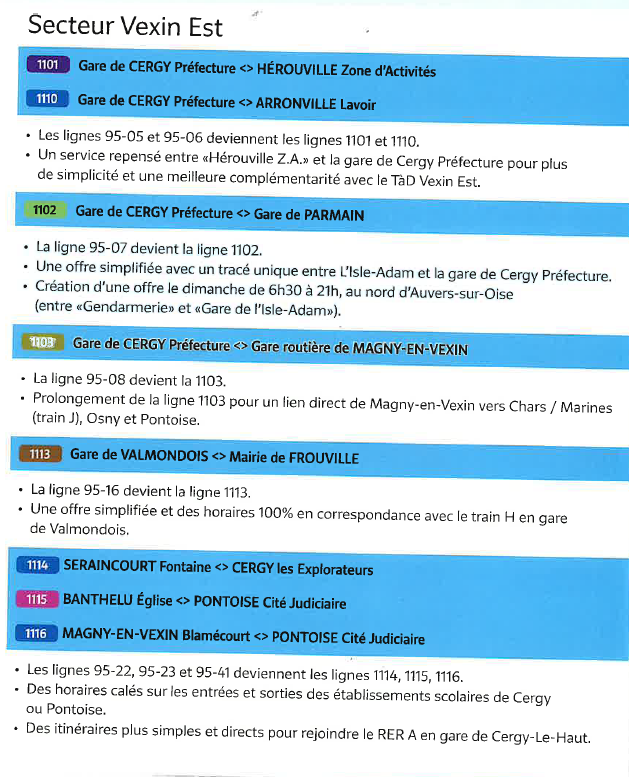 Secteur Vexin Est

1101 Gare de CERGY Préfecture <> HÉROUVILLE Zone d'Activités

1110 Gare de CERGY Préfecture <> ARRONVILLE Lavoir

• Les lignes 95-05 et 95-06 deviennent les lignes 1101 et 1110.
• Un service repensé entre «Hérouville Z.A.» et la gare de Cergy Préfecture pour plus de simplicité et une meilleure complémentarité avec le TàD Vexin Est.

1102 Gare de CERGY Préfecture <> Gare de PARMAIN

• La ligne 95-07 devient la ligne 1102.
• Une offre simplifiée avec un tracé unique entre L'Isle-Adam et la gare de Cergy Préfecture.
• Création d'une offre le dimanche de 6h30 à 21h, au nord d'Auvers-sur-Oise (entre «Gendarmerie» et «Gare de l'Isle-Adam»).

1103 Gare de CERGY Préfecture <> Gare routière de MAGNY-EN-VEXIN

• La ligne 95-08 devient la 1103.
• Prolongement de la ligne 1103 pour un lien direct de Magny-en-Vexin vers Chars / Marines (train J), Osny et Pontoise.

1113 Gare de VALMONDOIS <> Mairie de FROUVILLE

• La ligne 95-16 devient la ligne 1113.
• Une offre simplifiée et des horaires 100% en correspondance avec le train H en gare de Valmondois.

1114 SERAINCOURT Fontaine <> CERGY les Explorateurs

1115 BANTHELU Église <> PONTOISE Cité Judiciaire

1116 MAGNY-EN-VEXIN Blamécourt <> PONTOISE Cité Judiciaire

• Les lignes 95-22, 95-23 et 95-41 deviennent les lignes 1114, 1115, 1116.
• Des horaires calés sur les entrées et sorties des établissements scolaires de Cergy ou Pontoise.
• Des itinéraires plus simples et directs pour rejoindre le RER A en gare de Cergy-Le-Haut.